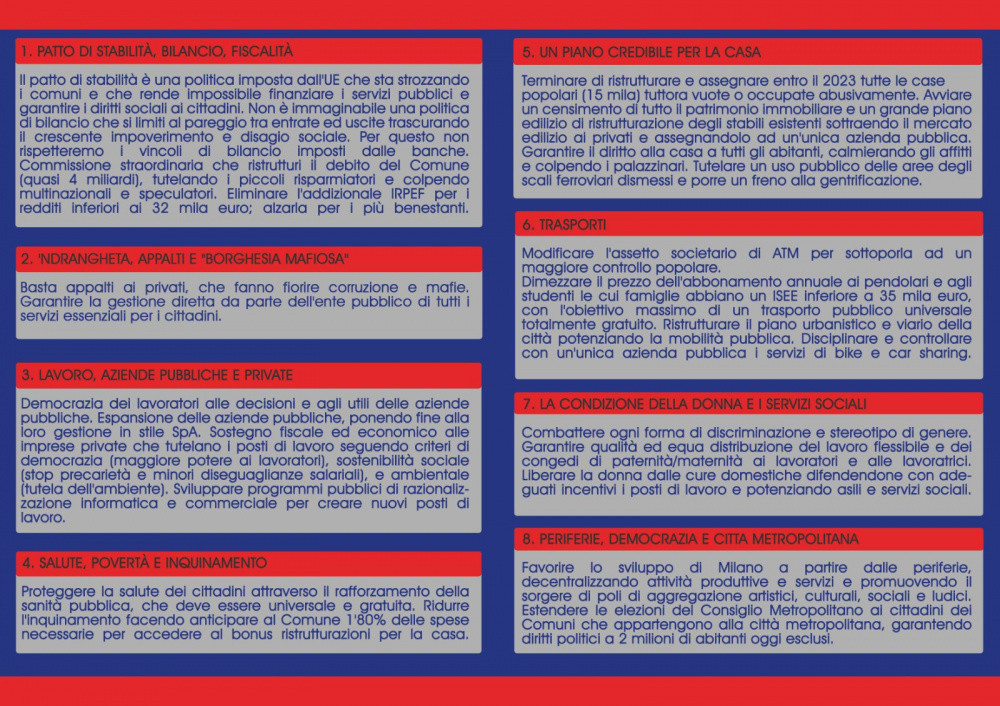 1. PATTO DI STABILITÀ, BILANCIO, FISCALITÀ

Il patto di stabilità è una politica imposta dall'UE che sta strozzando i comuni e che rende impossibile finanziare i servizi pubblici e garantire i diritti sociali ai cittadini. Non è immaginabile una politica di bilancio che si limiti al pareggio tra entrate ed uscite trascurando il crescente impoverimento e disagio sociale. Per questo non rispetteremo i vincoli di bilancio imposti dalle banche. Commissione straordinaria che ristrutturi il debito del Comune (quasi 4 miliardi), tutelando i piccoli risparmiatori e colpendo multinazionali e speculatori. Eliminare l'addizionale IRPEF per i redditi inferiori ai 32 mila euro; alzarla per i più benestanti.

2. 'NDRANGHETA, APPALTI E "BORGHESIA MAFIOSA"

Basta appalti ai privati, che fanno fiorire corruzione e mafie. Garantire la gestione diretta da parte dell'ente pubblico di tutti i servizi essenziali per i cittadini.

3. LAVORO, AZIENDE PUBBLICHE E PRIVATE

Democrazia dei lavoratori alle decisioni e agli utili delle aziende pubbliche. Espansione delle aziende pubbliche, ponendo fine alla loro gestione in stile SpA. Sostegno fiscale ed economico alle imprese private che tutelano i posti di lavoro seguendo criteri di democrazia (maggiore potere ai lavoratori), sostenibilità sociale (stop precarietà e minori diseguaglianze salariali), e ambientale (tutela dell'ambiente). Sviluppare programmi pubblici di razionalizzazione informatica e commerciale per creare nuovi posti di lavoro.

4. SALUTE, POVERTÀ E INQUINAMENTO

Proteggere la salute dei cittadini attraverso il rafforzamento della sanità pubblica, che deve essere universale e gratuita. Ridurre l'inquinamento facendo anticipare al Comune l'80% delle spese necessarie per accedere al bonus ristrutturazioni per la casa.

5. UN PIANO CREDIBILE PER LA CASA

Terminare di ristrutturare e assegnare entro il 2023 tutte le case popolari (15 mila) tuttora vuote o occupate abusivamente. Avviare un censimento di tutto il patrimonio immobiliare e un grande piano edilizio di ristrutturazione degli stabili esistenti sottraendo il mercato edilizio ai privati e assegnandolo ad un'unica azienda pubblica. Garantire il diritto alla casa a tutti gli abitanti, calmierando gli affitti e colpendo i palazzinari. Tutelare un uso pubblico delle aree degli scali ferroviari dismessi e porre un freno alla gentrificazione.

6. TRASPORTI

Modificare l'assetto societario di ATM per sottoporla ad un maggiore controllo popolare.
Dimezzare il prezzo dell'abbonamento annuale ai pendolari e agli studenti le cui famiglie abbiano un ISEE inferiore a 35 mila euro, con l'obiettivo massimo di un trasporto pubblico universale totalmente gratuito. Ristrutturare il piano urbanistico e viario della città potenziando la mobilità pubblica. Disciplinare e controllare con un'unica azienda pubblica i servizi di bike e car sharing.

7. LA CONDIZIONE DELLA DONNA E I SERVIZI SOCIALI

Combattere ogni forma di discriminazione e stereotipo di genere. Garantire qualità ed equa distribuzione del lavoro flessibile e dei congedi di paternità/maternità ai lavoratori e alle lavoratrici. Liberare la donna dalle cure domestiche difendendone con adeguati incentivi i posti di lavoro e potenziando asili e servizi sociali.

8. PERIFERIE, DEMOCRAZIA E CITTA METROPOLITANA

Favorire lo sviluppo di Milano a partire dalle periferie, decentralizzando attività produttive e servizi e promuovendo il sorgere di poli di aggregazione artistici, culturali, sociali e ludici. Estendere le elezioni del Consiglio Metropolitano ai cittadini dei Comuni che appartengono alla città metropolitana, garantendo diritti politici a 2 milioni di abitanti oggi esclusi.